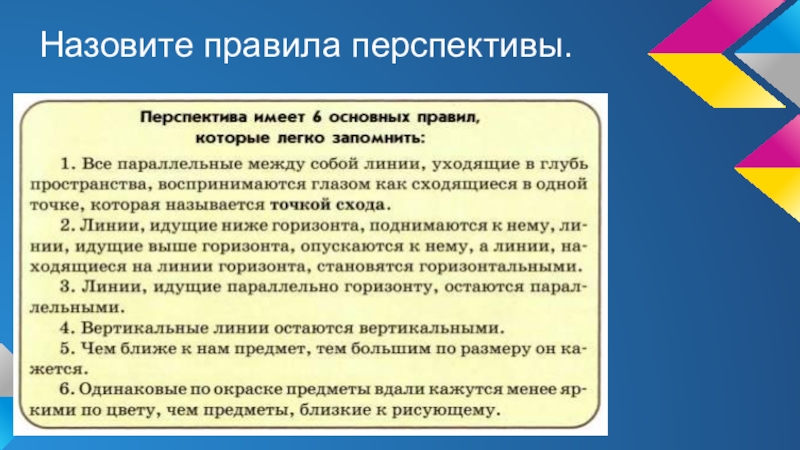 Назовите правила перспективы.

Перспектива имеет 6 основных правил, которые легко запомнить:

1. Все параллельные между собой линии, уходящие в глубь пространства, воспринимаются глазом как сходящиеся в одной точке, которая называется точкой схода.

2. Линии, идущие ниже горизонта, поднимаются к нему, линии, идущие выше горизонта, опускаются к нему, а линии, находящиеся на линии горизонта, становятся горизонтальными.

3. Линии, идущие параллельно горизонту, остаются параллельными.

4. Вертикальные линии остаются вертикальными.

5. Чем ближе к нам предмет, тем большим по размеру он кажется.

6. Одинаковые по окраске предметы вдали кажутся менее яркими по цвету, чем предметы, близкие к рисующему.